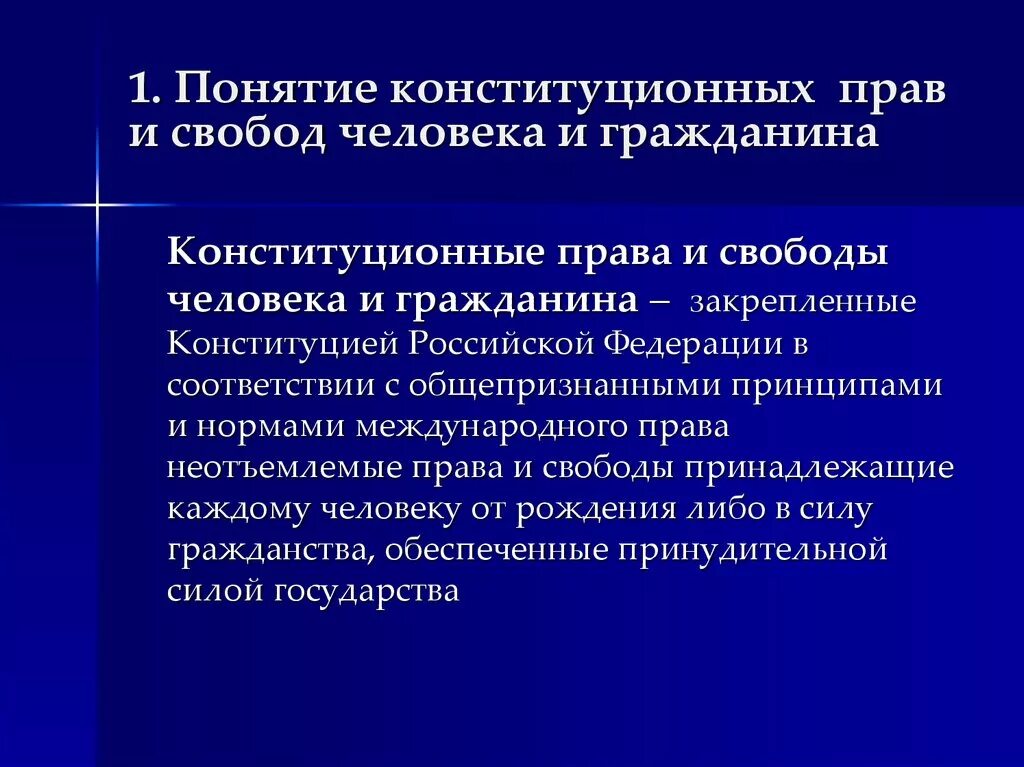 1. Понятие конституционных прав и свобод человека и гражданина

Конституционные права и свободы человека и гражданина – закрепленные Конституцией Российской Федерации в соответствии с общепризнанными принципами и нормами международного права неотъемлемые права и свободы принадлежащие каждому человеку от рождения либо в силу гражданства, обеспеченные принудительной силой государства